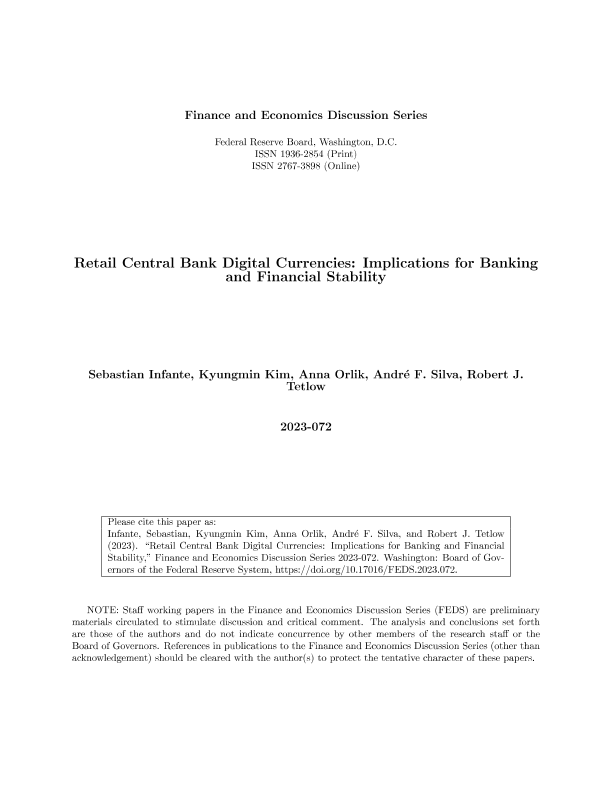 Finance and Economics Discussion Series

Federal Reserve Board, Washington, D.C.
ISSN 1936-2854 (Print)
ISSN 2767-3898 (Online)

Retail Central Bank Digital Currencies: Implications for Banking and Financial Stability

Sebastian Infante, Kyungmin Kim, Anna Orlik, André F. Silva, Robert J. Tetlow

2023-072

Please cite this paper as:
Infante, Sebastian, Kyungmin Kim, Anna Orlik, André F. Silva, and Robert J. Tetlow (2023). "Retail Central Bank Digital Currencies: Implications for Banking and Financial Stability," Finance and Economics Discussion Series 2023-072. Washington: Board of Governors of the Federal Reserve System, https://doi.org/10.17016/FEDS.2023.072.

NOTE: Staff working papers in the Finance and Economics Discussion Series (FEDS) are preliminary materials circulated to stimulate discussion and critical comment. The analysis and conclusions set forth are those of the authors and do not indicate concurrence by other members of the research staff or the Board of Governors. References in publications to the Finance and Economics Discussion Series (other than acknowledgement) should be cleared with the author(s) to protect the tentative character of these papers.